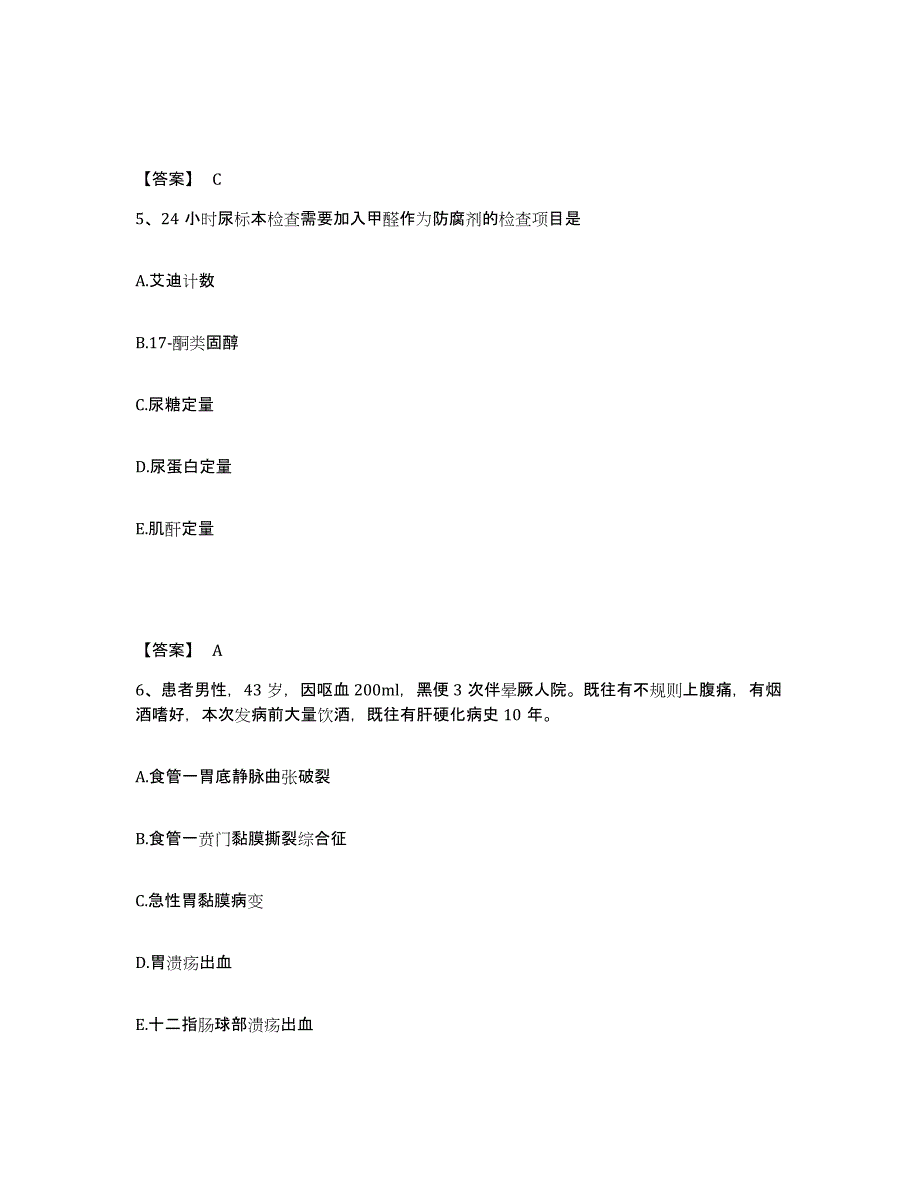 【答案】 C

5、24 小时尿标本检查需要加入甲醛作为防腐剂的检查项目是

A.艾迪计数

B.17-酮类固醇

C.尿糖定量

D.尿蛋白定量

E.肌酐定量

【答案】 A

6、患者男性，43 岁，因呕血 200ml，黑便 3 次伴晕厥人院。既往有不规则上腹痛，有烟酒嗜好，本次发病前大量饮酒，既往有肝硬化病史 10 年。

A.食管一胃底静脉曲张破裂

B.食管一贲门黏膜撕裂综合征

C.急性胃黏膜病变

D.胃溃疡出血

E.十二指肠球部溃疡出血